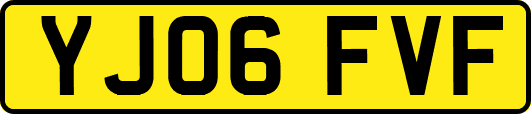 YJ06 FVF